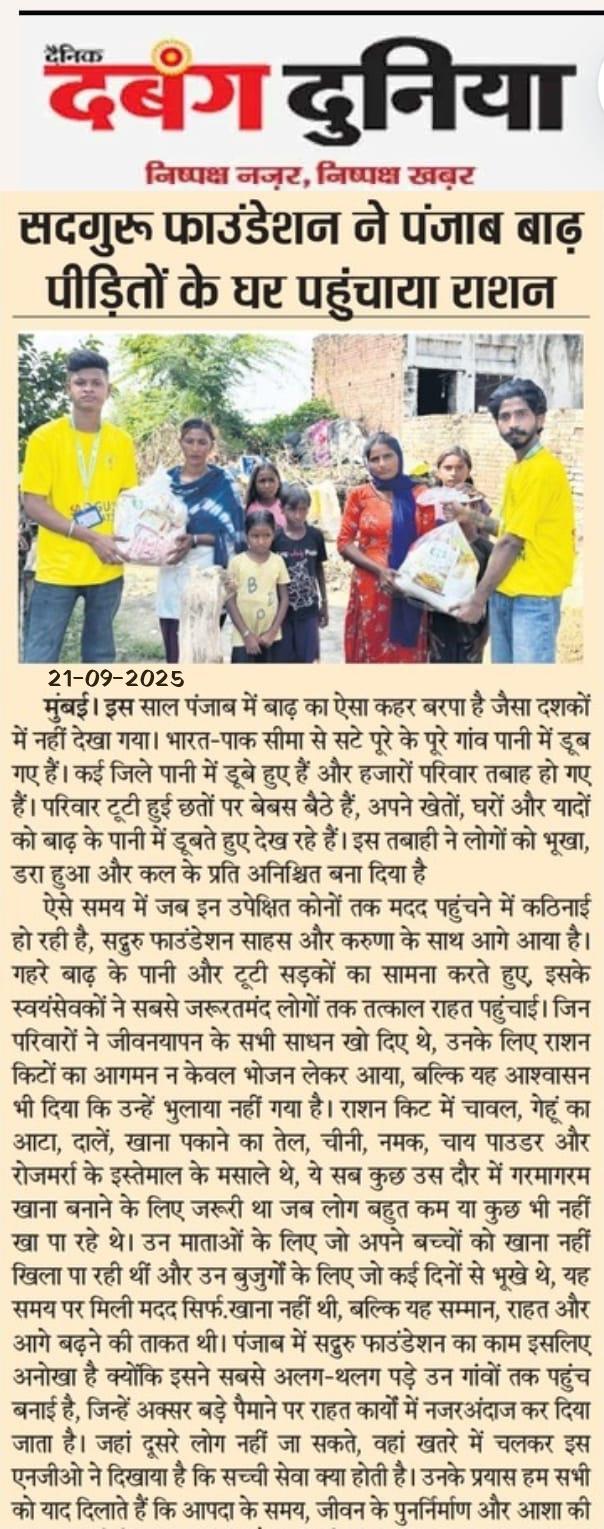 दैनिक दबंग दुनिया

निष्पक्ष नज़र, निष्पक्ष खबर

सदगुरू फाउंडेशन ने पंजाब बाढ़ पीड़ितों के घर पहुंचाया राशन

21-09-2025

मुंबई। इस साल पंजाब में बाढ़ का ऐसा कहर बरपा है जैसा दशकों में नहीं देखा गया। भारत-पाक सीमा से सटे पूरे के पूरे गांव पानी में डूब गए हैं। कई जिले पानी में डूबे हुए हैं और हजारों परिवार तबाह हो गए हैं। परिवार टूटी हुई छतों पर बेबस बैठे हैं, अपने खेतों, घरों और यादों को बाढ़ के पानी में डूबते हुए देख रहे हैं। इस तबाही ने लोगों को भूखा, डरा हुआ और कल के प्रति अनिश्चित बना दिया है

ऐसे समय में जब इन उपेक्षित कोनों तक मदद पहुंचने में कठिनाई हो रही है, सद्गुरु फाउंडेशन साहस और करुणा के साथ आगे आया है। गहरे बाढ़ के पानी और टूटी सड़कों का सामना करते हुए, इसके स्वयंसेवकों ने सबसे जरूरतमंद लोगों तक तत्काल राहत पहुंचाई। जिन परिवारों ने जीवनयापन के सभी साधन खो दिए थे, उनके लिए राशन किटों का आगमन न केवल भोजन लेकर आया, बल्कि यह आश्वासन भी दिया कि उन्हें भुलाया नहीं गया है। राशन किट में चावल, गेहूं का आटा, दालें, खाना पकाने का तेल, चीनी, नमक, चाय पाउडर और रोजमर्रा के इस्तेमाल के मसाले थे, ये सब कुछ उस दौर में गरमागरम खाना बनाने के लिए जरूरी था जब लोग बहुत कम या कुछ भी नहीं खा पा रहे थे। उन माताओं के लिए जो अपने बच्चों को खाना नहीं खिला पा रही थीं और उन बुजुर्गों के लिए जो कई दिनों से भूखे थे, यह समय पर मिली मदद सिर्फ.खाना नहीं थी, बल्कि यह सम्मान, राहत और आगे बढ़ने की ताकत थी। पंजाब में सद्गुरु फाउंडेशन का काम इसलिए अनोखा है क्योंकि इसने सबसे अलग-थलग पड़े उन गांवों तक पहुंच बनाई है, जिन्हें अक्सर बड़े पैमाने पर राहत कार्यों में नजरअंदाज कर दिया जाता है। जहां दूसरे लोग नहीं जा सकते, वहां खतरे में चलकर इस एनजीओ ने दिखाया है कि सच्ची सेवा क्या होती है। उनके प्रयास हम सभी को याद दिलाते हैं कि आपदा के समय, जीवन के पुनर्निर्माण और आशा की